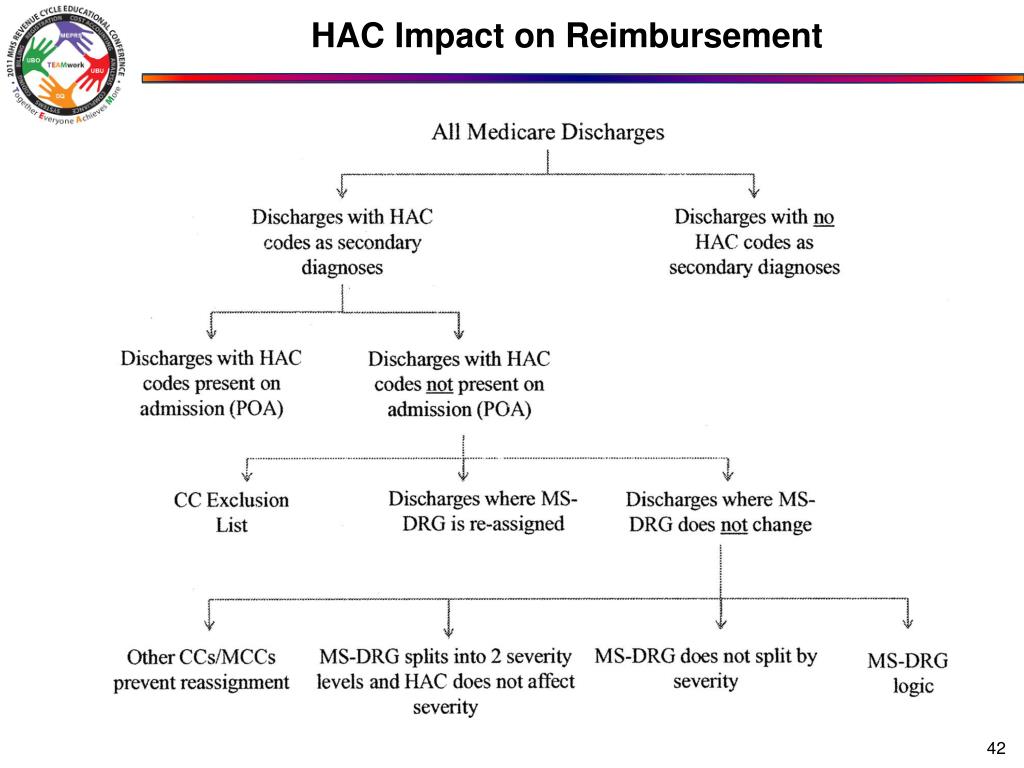 2011 MHS REVENUE CYCLE EDUCATIONAL CONFERENCE
MEPRS
UBO
TEAMwork
UBU
DQ
Together Everyone Achieves More

HAC Impact on Reimbursement

All Medicare Discharges

Discharges with HAC codes as secondary diagnoses

Discharges with no HAC codes as secondary diagnoses

Discharges with HAC codes present on admission (POA)

Discharges with HAC codes not present on admission (POA)

CC Exclusion List

Discharges where MS-DRG is re-assigned

Discharges where MS-DRG does not change

Other CCs/MCCs prevent reassignment

MS-DRG splits into 2 severity levels and HAC does not affect severity

MS-DRG does not split by severity

MS-DRG logic

42